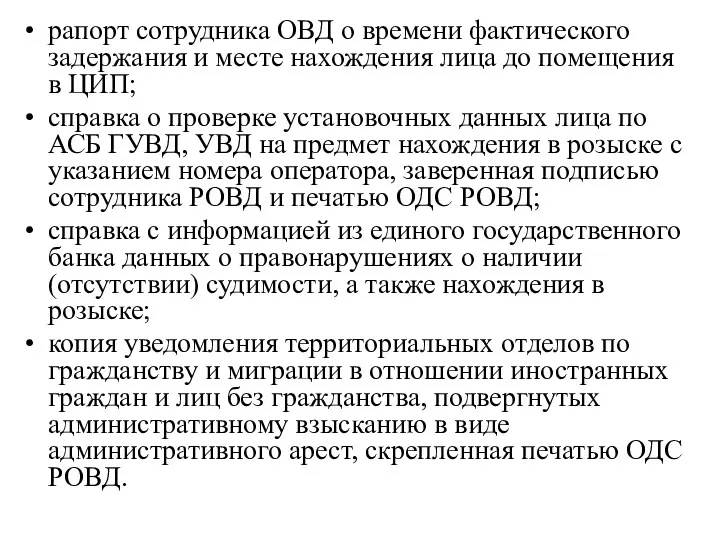 • рапорт сотрудника ОВД о времени фактического задержания и месте нахождения лица до помещения в ЦИП;

• справка о проверке установочных данных лица по АСБ ГУВД, УВД на предмет нахождения в розыске с указанием номера оператора, заверенная подписью сотрудника РОВД и печатью ОДС РОВД;

• справка с информацией из единого государственного банка данных о правонарушениях о наличии (отсутствии) судимости, а также нахождения в розыске;

• копия уведомления территориальных отделов по гражданству и миграции в отношении иностранных граждан и лиц без гражданства, подвергнутых административному взысканию в виде административного арест, скрепленная печатью ОДС РОВД.